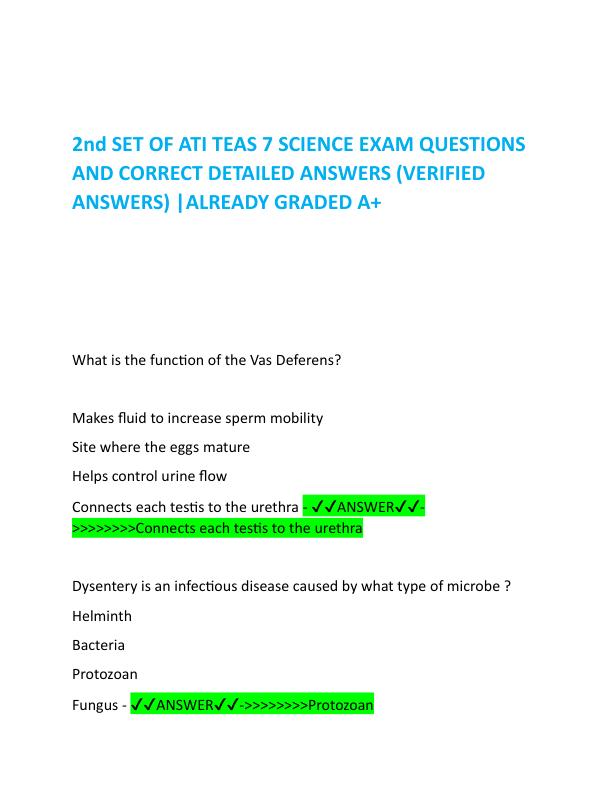 2nd SET OF ATI TEAS 7 SCIENCE EXAM QUESTIONS AND CORRECT DETAILED ANSWERS (VERIFIED ANSWERS) |ALREADY GRADED A+

What is the function of the Vas Deferens?

Makes fluid to increase sperm mobility

Site where the eggs mature

Helps control urine flow

Connects each testis to the urethra - ✓✓ANSWER✓✓->>>>>>>>Connects each testis to the urethra

Dysentery is an infectious disease caused by what type of microbe ?

Helminth

Bacteria

Protozoan

Fungus - ✓✓ANSWER✓✓->>>>>>>>Protozoan